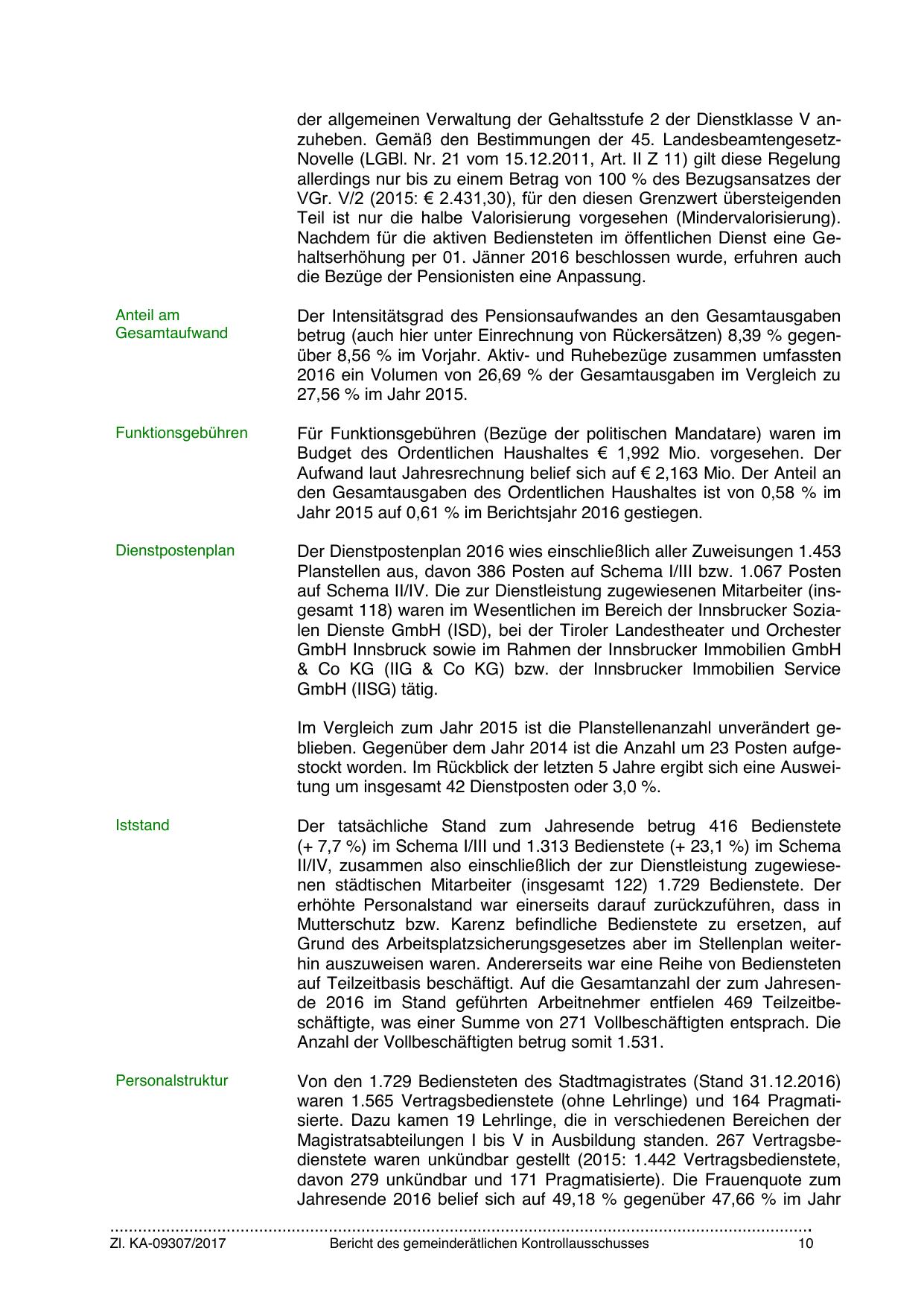 der allgemeinen Verwaltung der Gehaltsstufe 2 der Dienstklasse V anzuheben. Gemäß den Bestimmungen der 45. Landesbeamtengesetz-Novelle (LGBl. Nr. 21 vom 15.12.2011, Art. II Z 11) gilt diese Regelung allerdings nur bis zu einem Betrag von 100 % des Bezugsansatzes der VGr. V/2 (2015: € 2.431,30), für den diesen Grenzwert übersteigenden Teil ist nur die halbe Valorisierung vorgesehen (Mindervalorisierung). Nachdem für die aktiven Bediensteten im öffentlichen Dienst eine Gehaltserhöhung per 01. Jänner 2016 beschlossen wurde, erfuhren auch die Bezüge der Pensionisten eine Anpassung.

Anteil am Gesamtaufwand

Der Intensitätsgrad des Pensionsaufwandes an den Gesamtausgaben betrug (auch hier unter Einrechnung von Rückersätzen) 8,39 % gegenüber 8,56 % im Vorjahr. Aktiv- und Ruhebezüge zusammen umfassten 2016 ein Volumen von 26,69 % der Gesamtausgaben im Vergleich zu 27,56 % im Jahr 2015.

Funktionsgebühren

Für Funktionsgebühren (Bezüge der politischen Mandatare) waren im Budget des Ordentlichen Haushaltes € 1,992 Mio. vorgesehen. Der Aufwand laut Jahresrechnung belief sich auf € 2,163 Mio. Der Anteil an den Gesamtausgaben des Ordentlichen Haushaltes ist von 0,58 % im Jahr 2015 auf 0,61 % im Berichtsjahr 2016 gestiegen.

Dienstpostenplan

Der Dienstpostenplan 2016 wies einschließlich aller Zuweisungen 1.453 Planstellen aus, davon 386 Posten auf Schema I/III bzw. 1.067 Posten auf Schema II/IV. Die zur Dienstleistung zugewiesenen Mitarbeiter (insgesamt 118) waren im Wesentlichen im Bereich der Innsbrucker Sozialen Dienste GmbH (ISD), bei der Tiroler Landestheater und Orchester GmbH Innsbruck sowie im Rahmen der Innsbrucker Immobilien GmbH & Co KG (IIG & Co KG) bzw. der Innsbrucker Immobilien Service GmbH (IISG) tätig.

Im Vergleich zum Jahr 2015 ist die Planstellenanzahl unverändert geblieben. Gegenüber dem Jahr 2014 ist die Anzahl um 23 Posten aufgestockt worden. Im Rückblick der letzten 5 Jahre ergibt sich eine Ausweitung um insgesamt 42 Dienstposten oder 3,0 %.

Iststand

Der tatsächliche Stand zum Jahresende betrug 416 Bedienstete (+ 7,7 %) im Schema I/III und 1.313 Bedienstete (+ 23,1 %) im Schema II/IV, zusammen also einschließlich der zur Dienstleistung zugewiesenen städtischen Mitarbeiter (insgesamt 122) 1.729 Bedienstete. Der erhöhte Personalstand war einerseits darauf zurückzuführen, dass in Mutterschutz bzw. Karenz befindliche Bedienstete zu ersetzen, auf Grund des Arbeitsplatzsicherungsgesetzes aber im Stellenplan weiterhin auszuweisen waren. Andererseits war eine Reihe von Bediensteten auf Teilzeitbasis beschäftigt. Auf die Gesamtanzahl der zum Jahresende 2016 im Stand geführten Arbeitnehmer entfielen 469 Teilzeitbeschäftigte, was einer Summe von 271 Vollbeschäftigten entsprach. Die Anzahl der Vollbeschäftigten betrug somit 1.531.

Personalstruktur

Von den 1.729 Bediensteten des Stadtmagistrates (Stand 31.12.2016) waren 1.565 Vertragsbedienstete (ohne Lehrlinge) und 164 Pragmatisierte. Dazu kamen 19 Lehrlinge, die in verschiedenen Bereichen der Magistratsabteilungen I bis V in Ausbildung standen. 267 Vertragsbedienstete waren unkündbar gestellt (2015: 1.442 Vertragsbedienstete, davon 279 unkündbar und 171 Pragmatisierte). Die Frauenquote zum Jahresende 2016 belief sich auf 49,18 % gegenüber 47,66 % im Jahr

Zl. KA-09307/2017 Bericht des gemeinderätlichen Kontrollausschusses 10